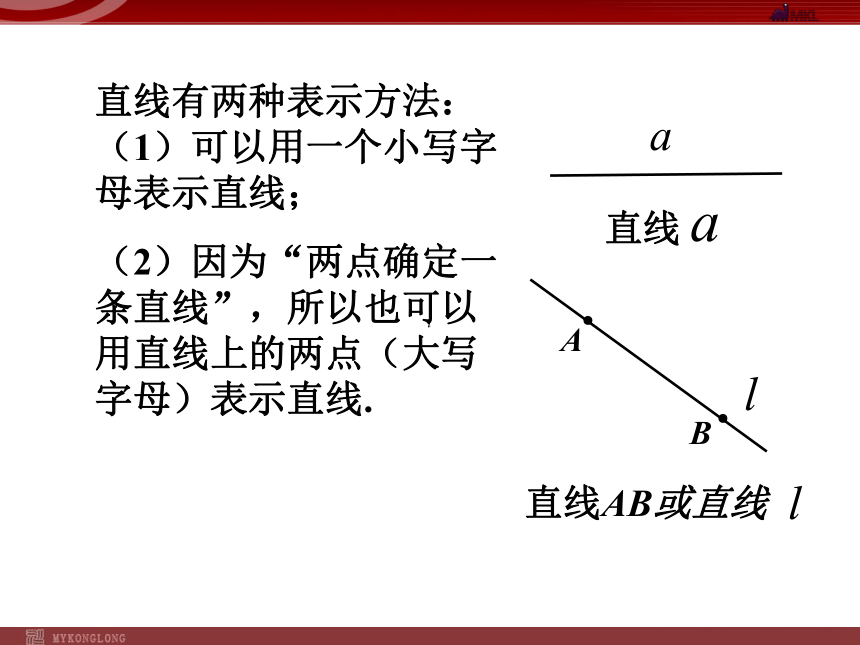 MKL

直线有两种表示方法：

（1）可以用一个小写字母表示直线；

（2）因为“两点确定一条直线”，所以也可以用直线上的两点（大写字母）表示直线.

$a$

直线 $a$

$A$

$l$

$B$

直线$AB$或直线 $l$

MYKONGLONG